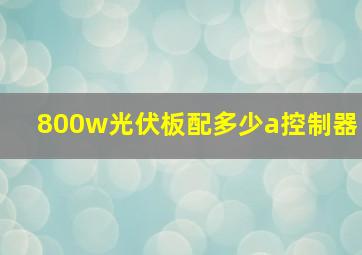 800w光伏板配多少a控制器